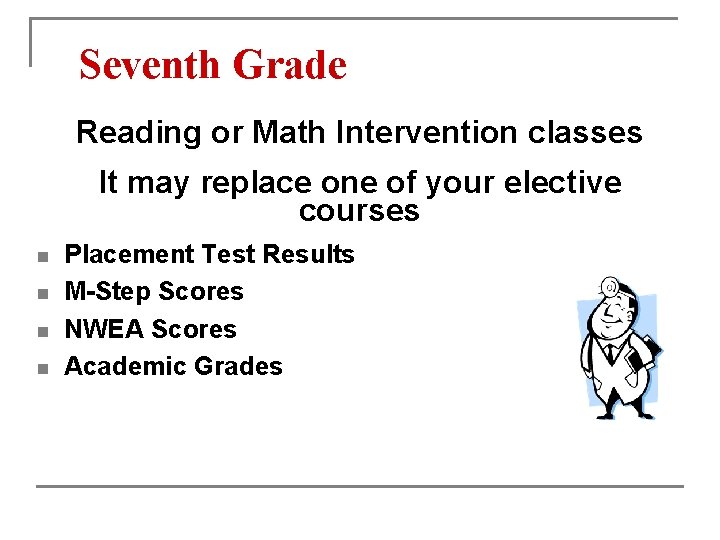 Seventh Grade

Reading or Math Intervention classes

It may replace one of your elective courses

- Placement Test Results
- M-Step Scores
- NWEA Scores
- Academic Grades